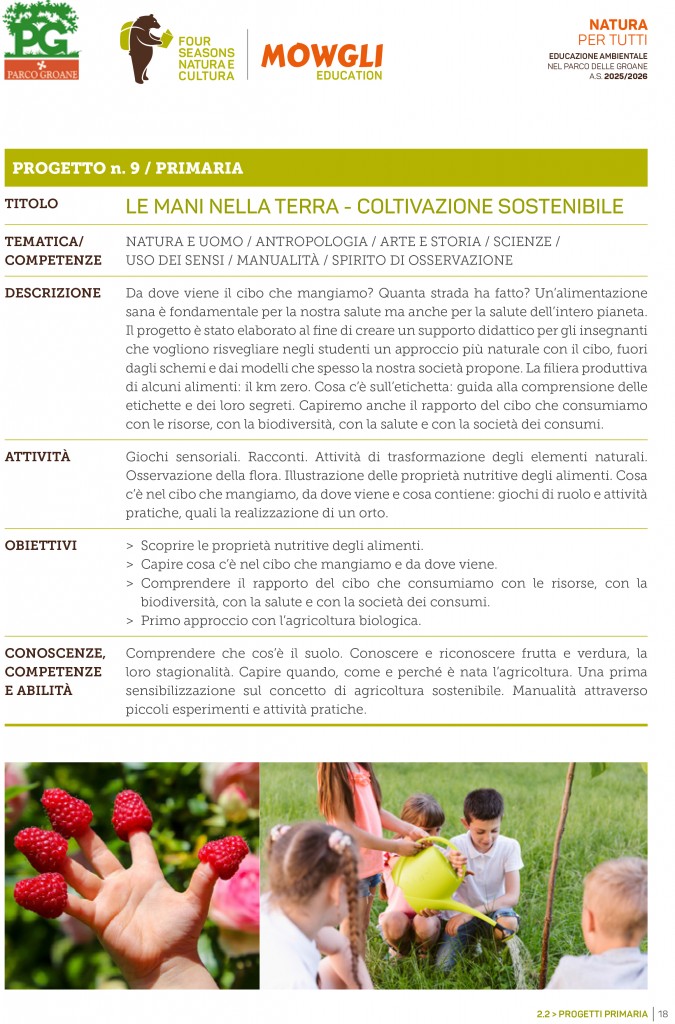 PG
PARCO GROANE

FOUR SEASONS NATURA E CULTURA

MOWGLI EDUCATION

NATURA PER TUTTI
EDUCAZIONE AMBIENTALE NEL PARCO DELLE GROANE A.S. 2025/2026

PROGETTO n. 9 / PRIMARIA

| | |
|---|---|
| TITOLO | LE MANI NELLA TERRA - COLTIVAZIONE SOSTENIBILE |
| TEMATICA/ COMPETENZE | NATURA E UOMO / ANTROPOLOGIA / ARTE E STORIA / SCIENZE / USO DEI SENSI / MANUALITÀ / SPIRITO DI OSSERVAZIONE |
| DESCRIZIONE | Da dove viene il cibo che mangiamo? Quanta strada ha fatto? Un'alimentazione sana è fondamentale per la nostra salute ma anche per la salute dell'intero pianeta. Il progetto è stato elaborato al fine di creare un supporto didattico per gli insegnanti che vogliono risvegliare negli studenti un approccio più naturale con il cibo, fuori dagli schemi e dai modelli che spesso la nostra società propone. La filiera produttiva di alcuni alimenti: il km zero. Cosa c'è sull'etichetta: guida alla comprensione delle etichette e dei loro segreti. Capiremo anche il rapporto del cibo che consumiamo con le risorse, con la biodiversità, con la salute e con la società dei consumi. |
| ATTIVITÀ | Giochi sensoriali. Racconti. Attività di trasformazione degli elementi naturali. Osservazione della flora. Illustrazione delle proprietà nutritive degli alimenti. Cosa c'è nel cibo che mangiamo, da dove viene e cosa contiene: giochi di ruolo e attività pratiche, quali la realizzazione di un orto. |
| OBIETTIVI | > Scoprire le proprietà nutritive degli alimenti. > Capire cosa c'è nel cibo che mangiamo e da dove viene. > Comprendere il rapporto del cibo che consumiamo con le risorse, con la biodiversità, con la salute e con la società dei consumi. > Primo approccio con l'agricoltura biologica. |
| CONOSCENZE, COMPETENZE E ABILITÀ | Comprendere che cos'è il suolo. Conoscere e riconoscere frutta e verdura, la loro stagionalità. Capire quando, come e perché è nata l'agricoltura. Una prima sensibilizzazione sul concetto di agricoltura sostenibile. Manualità attraverso piccoli esperimenti e attività pratiche. |

2.2 > PROGETTI PRIMARIA | 18